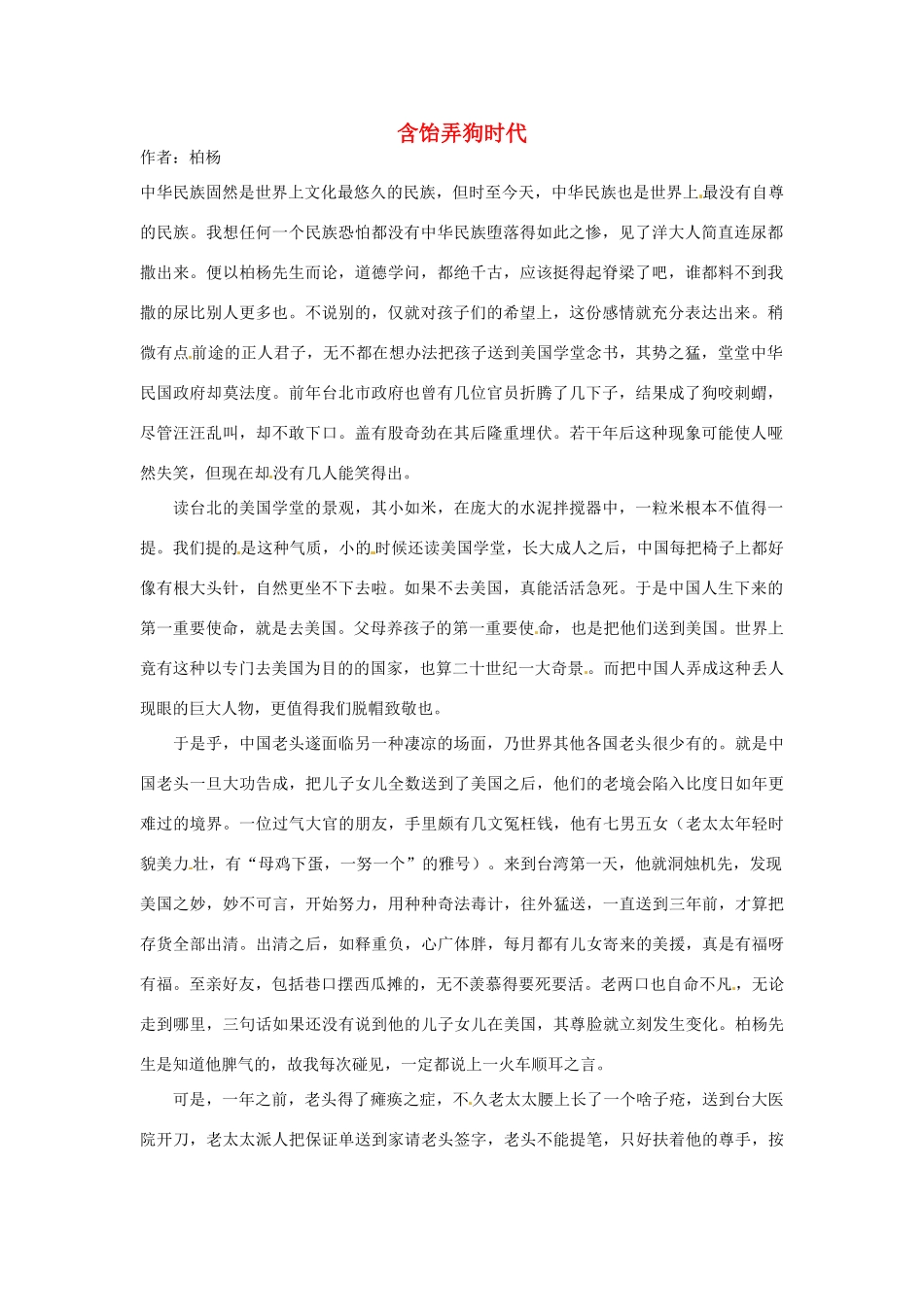 含饴弄狗时代

作者：柏杨

中华民族固然是世界上文化最悠久的民族，但时至今天，中华民族也是世界上最没有自尊的民族。我想任何一个民族恐怕都没有中华民族堕落得如此之惨，见了洋大人简直连尿都撒出来。便以柏杨先生而论，道德学问，都绝千古，应该挺得起脊梁了吧，谁都料不到我撒的尿比别人更多也。不说别的，仅就对孩子们的希望上，这份感情就充分表达出来。稍微有点前途的正人君子，无不都在想办法把孩子送到美国学堂念书，其势之猛，堂堂中华民国政府却莫法度。前年台北市政府也曾有几位官员折腾了几下子，结果成了狗咬刺蝟，尽管汪汪乱叫，却不敢下口。盖有股奇劲在其后隆重埋伏。若干年后这种现象可能使人哑然失笑，但现在却没有几人能笑得出。

读台北的美国学堂的景观，其小如米，在庞大的水泥拌搅器中，一粒米根本不值得一提。我们提的是这种气质，小的时候还读美国学堂，长大成人之后，中国每把椅子上都好像有根大头针，自然更坐不下去啦。如果不去美国，真能活活急死。于是中国人生下来的第一重要使命，就是去美国。父母养孩子的第一重要使命，也是把他们送到美国。世界上竟有这种以专门去美国为目的的国家，也算二十世纪一大奇景。而把中国人弄成这种丢人现眼的巨大人物，更值得我们脱帽致敬也。

于是乎，中国老头遂面临另一种凄凉的场面，乃世界其他各国老头很少有的。就是中国老头一旦大功告成，把儿子女儿全数送到了美国之后，他们的老境会陷入比度日如年更难过的境界。一位过气大官的朋友，手里颇有几文冤枉钱，他有七男五女（老太太年轻时貌美力壮，有“母鸡下蛋，一努一个”的雅号）。来到台湾第一天，他就洞烛机先，发现美国之妙，妙不可言，开始努力，用种种奇法毒计，往外猛送，一直送到三年前，才算把存货全部出清。出清之后，如释重负，心广体胖，每月都有儿女寄来的美援，真是有福呀有福。至亲好友，包括巷口摆西瓜摊的，无不羡慕得要死要活。老两口也自命不凡，无论走到哪里，三句话如果还没有说到他的儿子女儿在美国，其尊脸就立刻发生变化。柏杨先生是知道他脾气的，故我每次碰见，一定都说上一火车顺耳之言。

可是，一年之前，老头得了瘫痪之症，不久老太太腰上长了一个啥子疮，送到台大医院开刀，老太太派人把保证单送到家请老头签字，老头不能提笔，只好扶着他的尊手，按